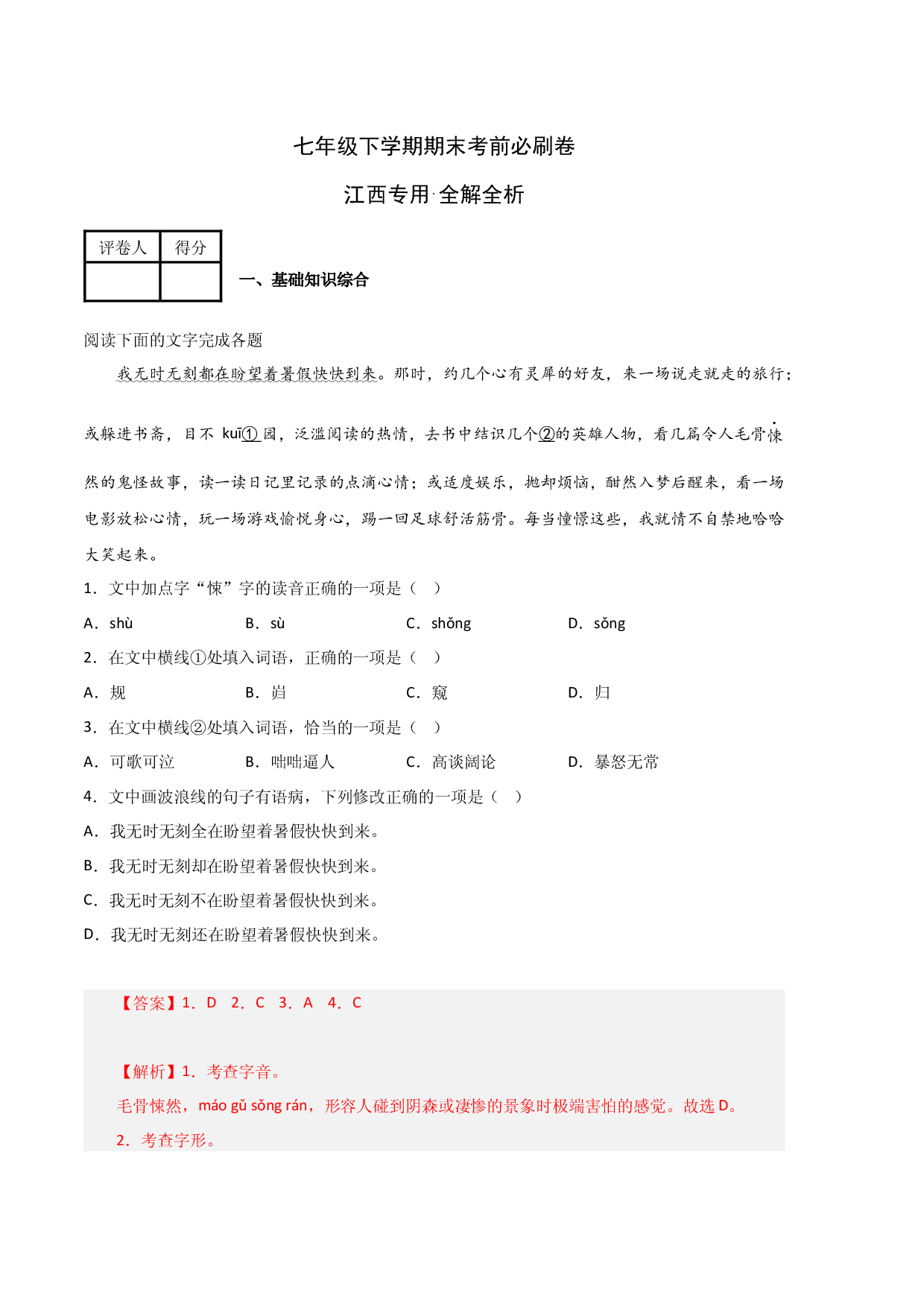 七年级下学期期末考前必刷卷

江西专用·全解全析

| 评卷人 | 得分 |
|---|---|
|  |  |

一、基础知识综合

阅读下面的文字完成各题

我无时无刻都在盼望着暑假快快到来。那时，约几个心有灵犀的好友，来一场说走就走的旅行；或躲进书斋，目不kuī①园，泛滥阅读的热情，去书中结识几个②的英雄人物，看几篇令人毛骨悚然的鬼怪故事，读一读日记里记录的点滴心情；或适度娱乐，抛却烦恼，酣然入梦后醒来，看一场电影放松心情，玩一场游戏愉悦身心，踢一回足球舒活筋骨。每当憧憬这些，我就情不自禁地哈哈大笑起来。

1．文中加点字“悚”字的读音正确的一项是（ ）

A．shù B．sù C．shǒng D．sǒng

2．在文中横线①处填入词语，正确的一项是（ ）

A．规 B．岿 C．窥 D．归

3．在文中横线②处填入词语，恰当的一项是（ ）

A．可歌可泣 B．咄咄逼人 C．高谈阔论 D．暴怒无常

4．文中画波浪线的句子有语病，下列修改正确的一项是（ ）

A．我无时无刻全在盼望着暑假快快到来。

B．我无时无刻却在盼望着暑假快快到来。

C．我无时无刻不在盼望着暑假快快到来。

D．我无时无刻还在盼望着暑假快快到来。

【答案】1．D 2．C 3．A 4．C

【解析】1．考查字音。

毛骨悚然，máo gǔ sǒng rán，形容人碰到阴森或凄惨的景象时极端害怕的感觉。故选D。

2．考查字形。